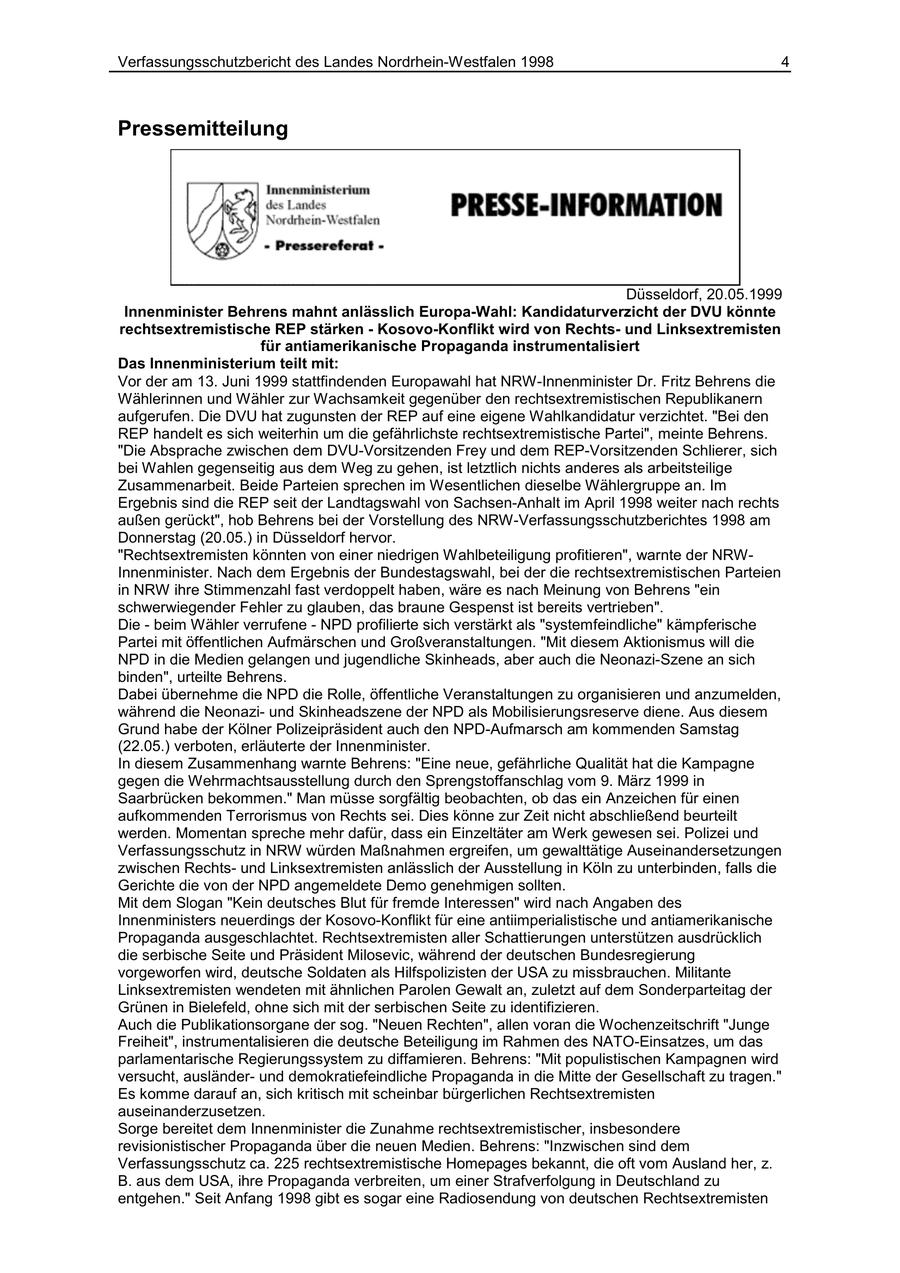 Verfassungsschutzbericht des Landes Nordrhein-Westfalen 1998 4

Pressemitteilung

Innenministerium des Landes Nordrhein-Westfalen
- Pressereferat -

PRESSE-INFORMATION

Düsseldorf, 20.05.1999

Innenminister Behrens mahnt anlässlich Europa-Wahl: Kandidaturverzicht der DVU könnte rechtsextremistische REP stärken - Kosovo-Konflikt wird von Rechts- und Linksextremisten für antiamerikanische Propaganda instrumentalisiert

Das Innenministerium teilt mit:

Vor der am 13. Juni 1999 stattfindenden Europawahl hat NRW-Innenminister Dr. Fritz Behrens die Wählerinnen und Wähler zur Wachsamkeit gegenüber den rechtsextremistischen Republikanern aufgerufen. Die DVU hat zugunsten der REP auf eine eigene Wahlkandidatur verzichtet. "Bei den REP handelt es sich weiterhin um die gefährlichste rechtsextremistische Partei", meinte Behrens. "Die Absprache zwischen dem DVU-Vorsitzenden Frey und dem REP-Vorsitzenden Schlierer, sich bei Wahlen gegenseitig aus dem Weg zu gehen, ist letztlich nichts anderes als arbeitsteilige Zusammenarbeit. Beide Parteien sprechen im Wesentlichen dieselbe Wählergruppe an. Im Ergebnis sind die REP seit der Landtagswahl von Sachsen-Anhalt im April 1998 weiter nach rechts außen gerückt", hob Behrens bei der Vorstellung des NRW-Verfassungsschutzberichtes 1998 am Donnerstag (20.05.) in Düsseldorf hervor.

"Rechtsextremisten könnten von einer niedrigen Wahlbeteiligung profitieren", warnte der NRW-Innenminister. Nach dem Ergebnis der Bundestagswahl, bei der die rechtsextremistischen Parteien in NRW ihre Stimmenzahl fast verdoppelt haben, wäre es nach Meinung von Behrens "ein schwerwiegender Fehler zu glauben, das braune Gespenst ist bereits vertrieben".

Die - beim Wähler verrufene - NPD profilierte sich verstärkt als "systemfeindliche" kämpferische Partei mit öffentlichen Aufmärschen und Großveranstaltungen. "Mit diesem Aktionismus will die NPD in die Medien gelangen und jugendliche Skinheads, aber auch die Neonazi-Szene an sich binden", urteilte Behrens.

Dabei übernehme die NPD die Rolle, öffentliche Veranstaltungen zu organisieren und anzumelden, während die Neonazi- und Skinheadszene der NPD als Mobilisierungsreserve diene. Aus diesem Grund habe der Kölner Polizeipräsident auch den NPD-Aufmarsch am kommenden Samstag (22.05.) verboten, erläuterte der Innenminister.

In diesem Zusammenhang warnte Behrens: "Eine neue, gefährliche Qualität hat die Kampagne gegen die Wehrmachtsausstellung durch den Sprengstoffanschlag vom 9. März 1999 in Saarbrücken bekommen." Man müsse sorgfältig beobachten, ob das ein Anzeichen für einen aufkommenden Terrorismus von Rechts sei. Dies könne zur Zeit nicht abschließend beurteilt werden. Momentan spreche mehr dafür, dass ein Einzeltäter am Werk gewesen sei. Polizei und Verfassungsschutz in NRW würden Maßnahmen ergreifen, um gewalttätige Auseinandersetzungen zwischen Rechts- und Linksextremisten anlässlich der Ausstellung in Köln zu unterbinden, falls die Gerichte die von der NPD angemeldete Demo genehmigen sollten.

Mit dem Slogan "Kein deutsches Blut für fremde Interessen" wird nach Angaben des Innenministers neuerdings der Kosovo-Konflikt für eine antiimperialistische und antiamerikanische Propaganda ausgeschlachtet. Rechtsextremisten aller Schattierungen unterstützen ausdrücklich die serbische Seite und Präsident Milosevic, während der deutschen Bundesregierung vorgeworfen wird, deutsche Soldaten als Hilfspolizisten der USA zu missbrauchen. Militante Linksextremisten wendeten mit ähnlichen Parolen Gewalt an, zuletzt auf dem Sonderparteitag der Grünen in Bielefeld, ohne sich mit der serbischen Seite zu identifizieren.

Auch die Publikationsorgane der sog. "Neuen Rechten", allen voran die Wochenzeitschrift "Junge Freiheit", instrumentalisieren die deutsche Beteiligung im Rahmen des NATO-Einsatzes, um das parlamentarische Regierungssystem zu diffamieren. Behrens: "Mit populistischen Kampagnen wird versucht, ausländer- und demokratiefeindliche Propaganda in die Mitte der Gesellschaft zu tragen." Es komme darauf an, sich kritisch mit scheinbar bürgerlichen Rechtsextremisten auseinanderzusetzen.

Sorge bereitet dem Innenminister die Zunahme rechtsextremistischer, insbesondere revisionistischer Propaganda über die neuen Medien. Behrens: "Inzwischen sind dem Verfassungsschutz ca. 225 rechtsextremistische Homepages bekannt, die oft vom Ausland her, z. B. aus dem USA, ihre Propaganda verbreiten, um einer Strafverfolgung in Deutschland zu entgehen." Seit Anfang 1998 gibt es sogar eine Radiosendung von deutschen Rechtsextremisten